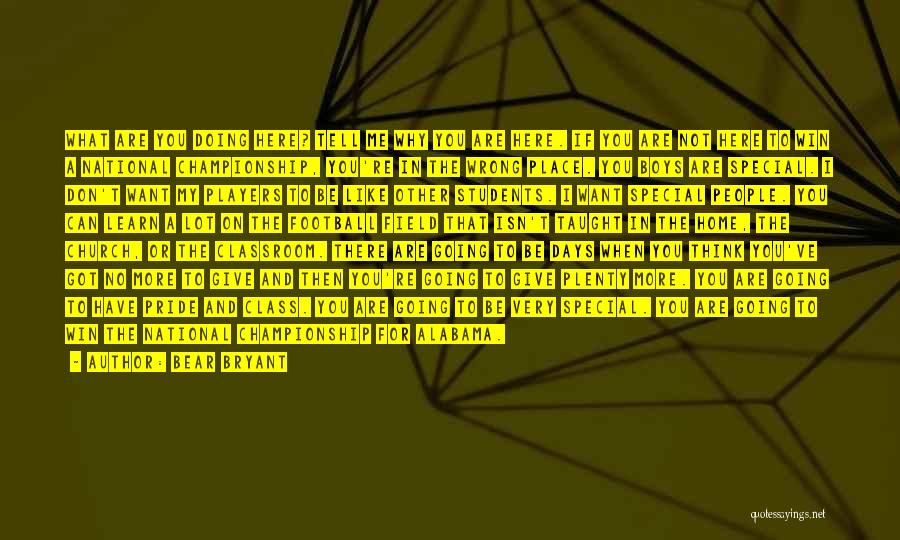 WHAT ARE YOU DOING HERE? TELL ME WHY YOU ARE HERE. IF YOU ARE NOT HERE TO WIN A NATIONAL CHAMPIONSHIP, YOU'RE IN THE WRONG PLACE. YOU BOYS ARE SPECIAL. I DON'T WANT MY PLAYERS TO BE LIKE OTHER STUDENTS. I WANT SPECIAL PEOPLE. YOU CAN LEARN A LOT ON THE FOOTBALL FIELD THAT ISN'T TAUGHT IN THE HOME, THE CHURCH, OR THE CLASSROOM. THERE ARE GOING TO BE DAYS WHEN YOU THINK YOU'VE GOT NO MORE TO GIVE AND THEN YOU'RE GOING TO GIVE PLENTY MORE. YOU ARE GOING TO HAVE PRIDE AND CLASS. YOU ARE GOING TO BE VERY SPECIAL. YOU ARE GOING TO WIN THE NATIONAL CHAMPIONSHIP FOR ALABAMA.

- AUTHOR: BEAR BRYANT

quotessayings.net